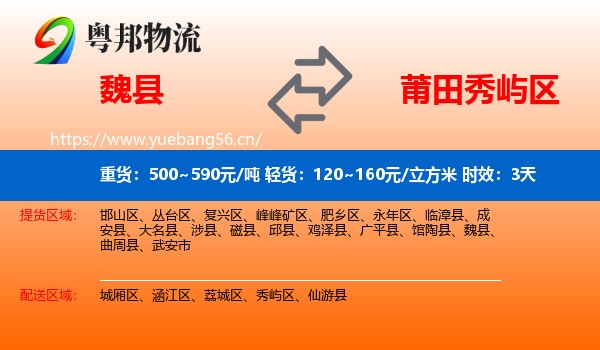 粤邦物流

魏县

莆田秀屿区

https://www.yuebang56.cn/

重货：500~590元/吨 轻货：120~160元/立方米 时效：3天

提货区域：

邯山区、丛台区、复兴区、峰峰矿区、肥乡区、永年区、临漳县、成安县、大名县、涉县、磁县、邱县、鸡泽县、广平县、馆陶县、魏县、曲周县、武安市

配送区域：

城厢区、涵江区、荔城区、秀屿区、仙游县